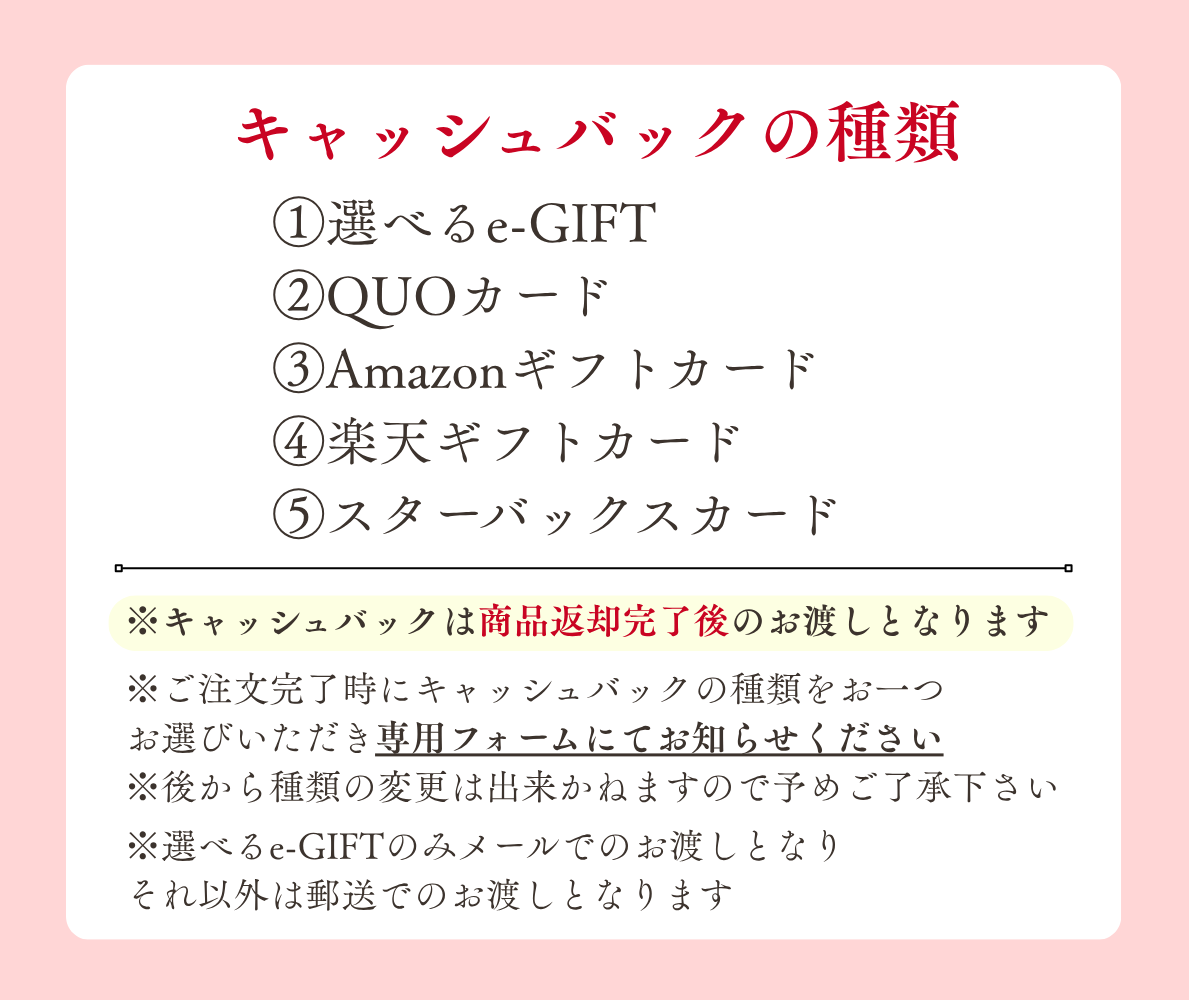 キャッシュバックの種類

①選べるe-GIFT
②QUOカード
③Amazonギフトカード
④楽天ギフトカード
⑤スターバックスカード

※キャッシュバックは商品返却完了後のお渡しとなります

※ご注文完了時にキャッシュバックの種類をお一つお選びいただき専用フォームにてお知らせください
※後から種類の変更は出来かねますので予めご了承下さい

※選べるe-GIFTのみメールでのお渡しとなりそれ以外は郵送でのお渡しとなります